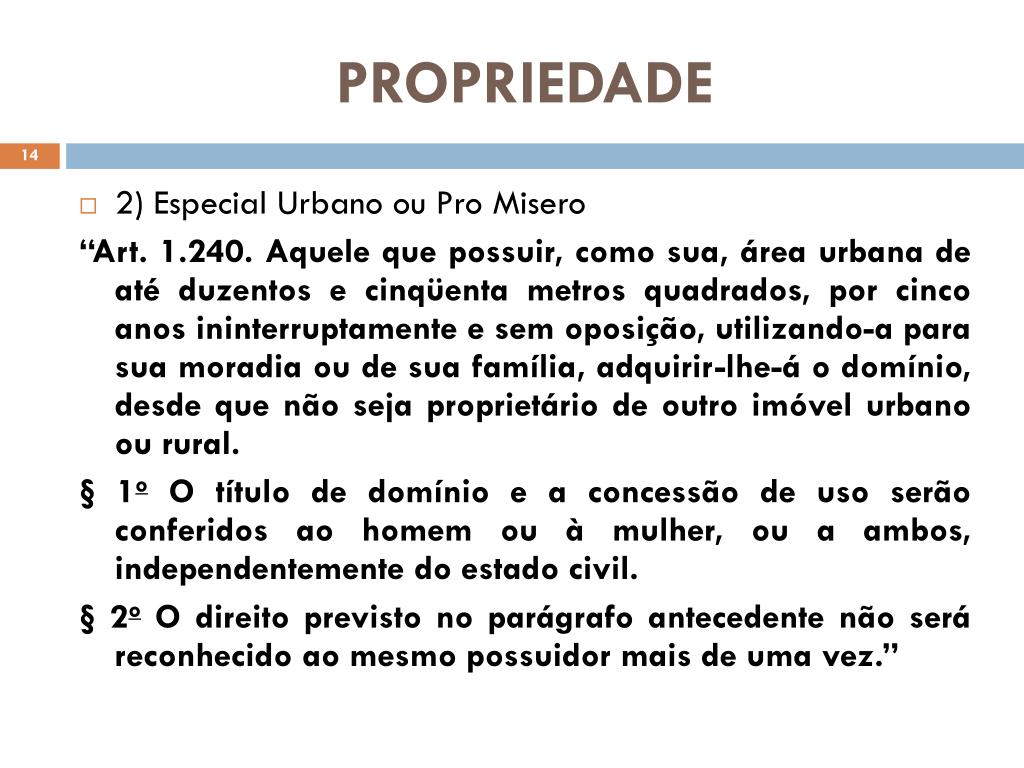 PROPRIEDADE

14

2) Especial Urbano ou Pro Misero

“Art. 1.240. Aquele que possuir, como sua, área urbana de até duzentos e cinqüenta metros quadrados, por cinco anos ininterruptamente e sem oposição, utilizando-a para sua moradia ou de sua família, adquirir-lhe-á o domínio, desde que não seja proprietário de outro imóvel urbano ou rural.

§ 1º O título de domínio e a concessão de uso serão conferidos ao homem ou à mulher, ou a ambos, independentemente do estado civil.

§ 2º O direito previsto no parágrafo antecedente não será reconhecido ao mesmo possuidor mais de uma vez.”